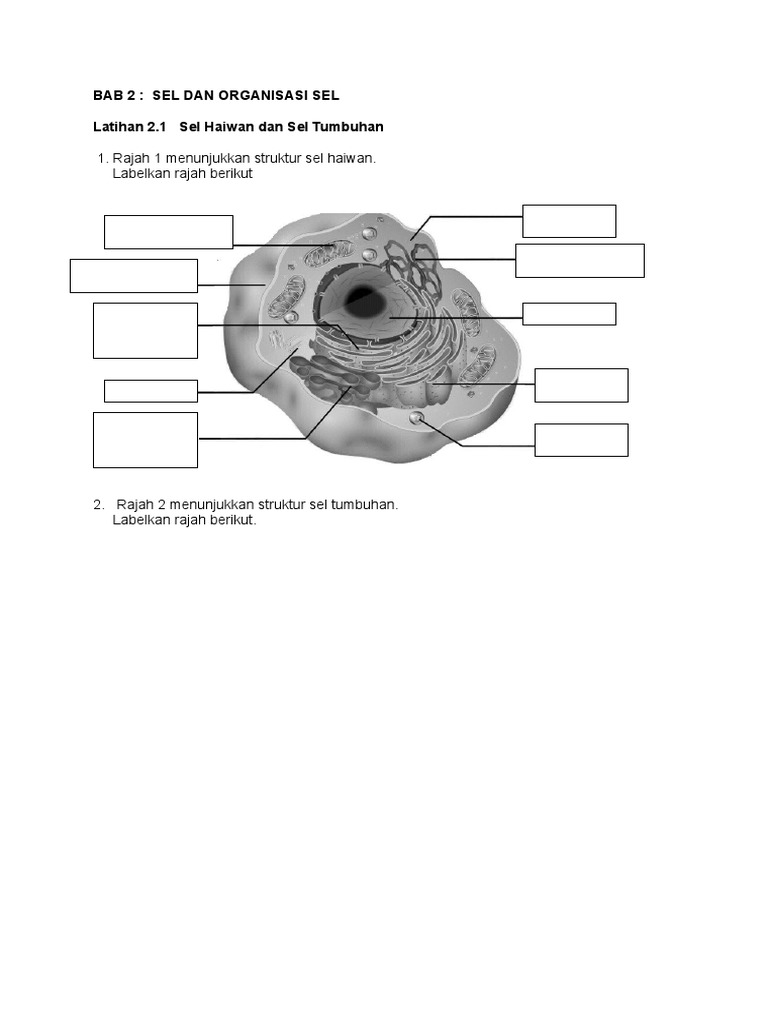 BAB 2 : SEL DAN ORGANISASI SEL

Latihan 2.1 Sel Haiwan dan Sel Tumbuhan

1. Rajah 1 menunjukkan struktur sel haiwan. Labelkan rajah berikut

2. Rajah 2 menunjukkan struktur sel tumbuhan. Labelkan rajah berikut.